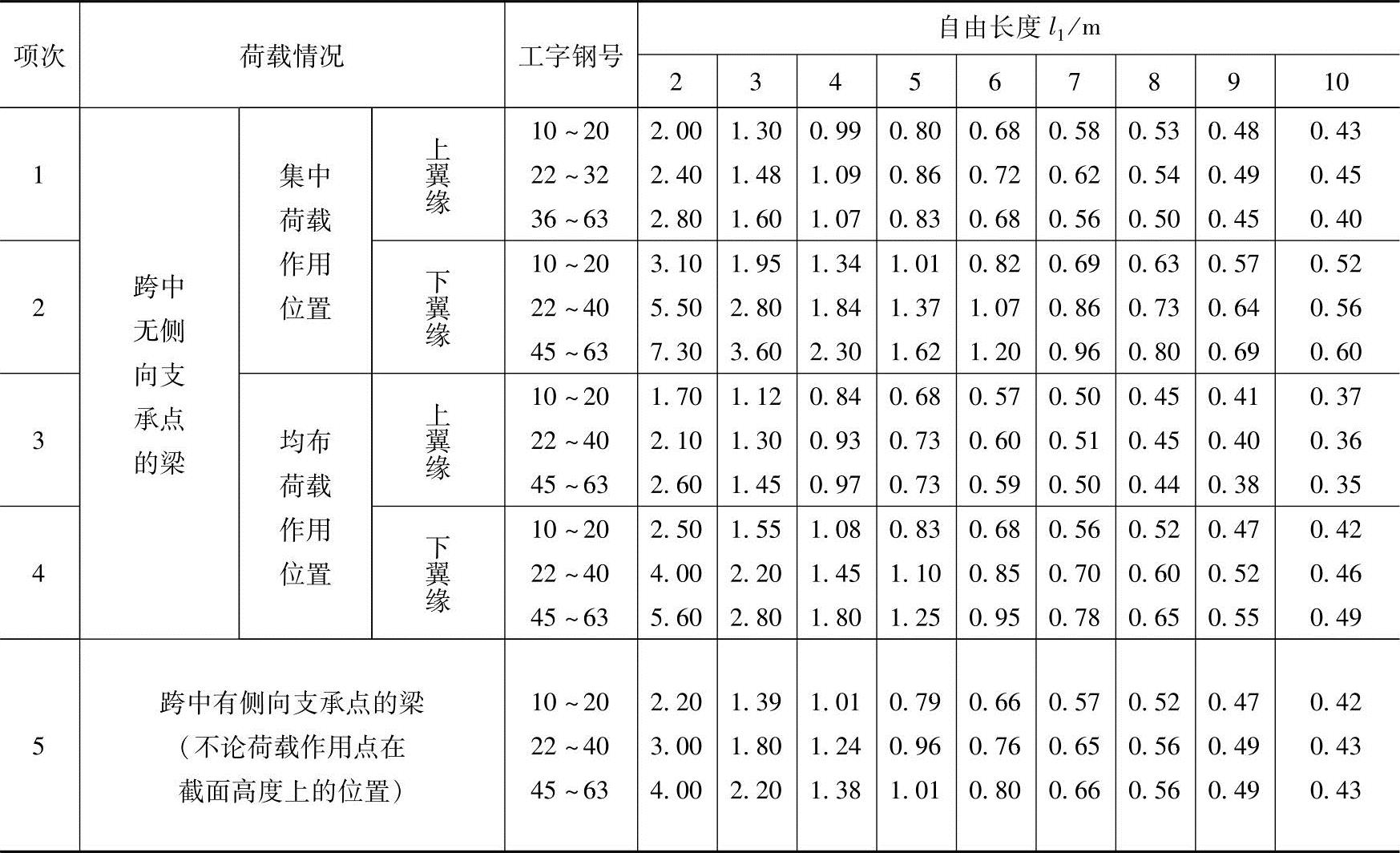 | 项次 | 荷载情况 | | | 工字钢号 | 自由长度 $l_1$/m | | | | | | | | |
|---|---|---|---|---|---|---|---|---|---|---|---|---|---|
| | | | | | 2 | 3 | 4 | 5 | 6 | 7 | 8 | 9 | 10 |
| 1 | 跨中无侧向支承点的梁 | 集中荷载作用位置 | 上翼缘 | 10～20 | 2.00 | 1.30 | 0.99 | 0.80 | 0.68 | 0.58 | 0.53 | 0.48 | 0.43 |
| | | | | 22～32 | 2.40 | 1.48 | 1.09 | 0.86 | 0.72 | 0.62 | 0.54 | 0.49 | 0.45 |
| | | | | 36～63 | 2.80 | 1.60 | 1.07 | 0.83 | 0.68 | 0.56 | 0.50 | 0.45 | 0.40 |
| 2 | | | 下翼缘 | 10～20 | 3.10 | 1.95 | 1.34 | 1.01 | 0.82 | 0.69 | 0.63 | 0.57 | 0.52 |
| | | | | 22～40 | 5.50 | 2.80 | 1.84 | 1.37 | 1.07 | 0.86 | 0.73 | 0.64 | 0.56 |
| | | | | 45～63 | 7.30 | 3.60 | 2.30 | 1.62 | 1.20 | 0.96 | 0.80 | 0.69 | 0.60 |
| 3 | | 均布荷载作用位置 | 上翼缘 | 10～20 | 1.70 | 1.12 | 0.84 | 0.68 | 0.57 | 0.50 | 0.45 | 0.41 | 0.37 |
| | | | | 22～40 | 2.10 | 1.30 | 0.93 | 0.73 | 0.60 | 0.51 | 0.45 | 0.40 | 0.36 |
| | | | | 45～63 | 2.60 | 1.45 | 0.97 | 0.73 | 0.59 | 0.50 | 0.44 | 0.38 | 0.35 |
| 4 | | | 下翼缘 | 10～20 | 2.50 | 1.55 | 1.08 | 0.83 | 0.68 | 0.56 | 0.52 | 0.47 | 0.42 |
| | | | | 22～40 | 4.00 | 2.20 | 1.45 | 1.10 | 0.85 | 0.70 | 0.60 | 0.52 | 0.46 |
| | | | | 45～63 | 5.60 | 2.80 | 1.80 | 1.25 | 0.95 | 0.78 | 0.65 | 0.55 | 0.49 |
| 5 | 跨中有侧向支承点的梁（不论荷载作用点在截面高度上的位置） | | | 10～20 | 2.20 | 1.39 | 1.01 | 0.79 | 0.66 | 0.57 | 0.52 | 0.47 | 0.42 |
| | | | | 22～40 | 3.00 | 1.80 | 1.24 | 0.96 | 0.76 | 0.65 | 0.56 | 0.49 | 0.43 |
| | | | | 45～63 | 4.00 | 2.20 | 1.38 | 1.01 | 0.80 | 0.66 | 0.56 | 0.49 | 0.43 |